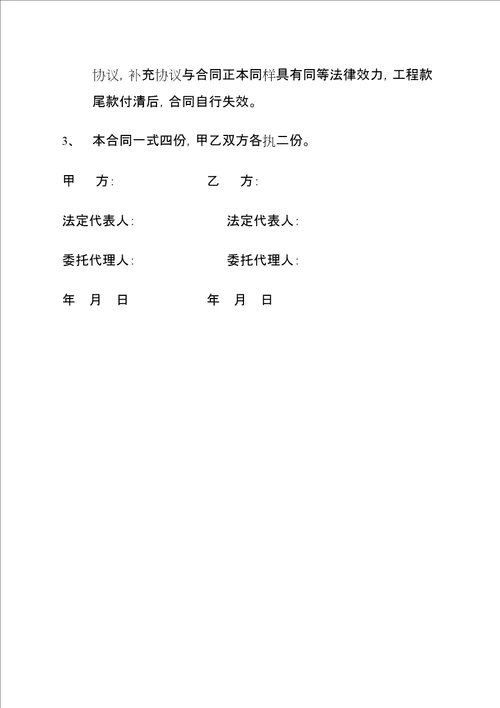 协议，补充协议与合同正本同样具有同等法律效力，工程款尾款付清后，合同自行失效。

3、 本合同一式四份，甲乙双方各执二份。

甲 方： 乙 方：

法定代表人： 法定代表人：

委托代理人： 委托代理人：

年 月 日 年 月 日